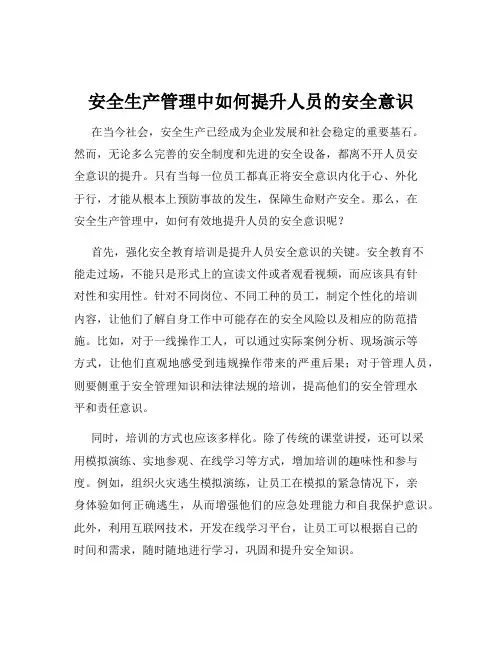 安全生产管理中如何提升人员的安全意识

在当今社会，安全生产已经成为企业发展和社会稳定的重要基石。然而，无论多么完善的安全制度和先进的安全设备，都离不开人员安全意识的提升。只有当每一位员工都真正将安全意识内化于心、外化于行，才能从根本上预防事故的发生，保障生命财产安全。那么，在安全生产管理中，如何有效地提升人员的安全意识呢？

首先，强化安全教育培训是提升人员安全意识的关键。安全教育不能走过场，不能只是形式上的宣读文件或者观看视频，而应该具有针对性和实用性。针对不同岗位、不同工种的员工，制定个性化的培训内容，让他们了解自身工作中可能存在的安全风险以及相应的防范措施。比如，对于一线操作工人，可以通过实际案例分析、现场演示等方式，让他们直观地感受到违规操作带来的严重后果；对于管理人员，则要侧重于安全管理知识和法律法规的培训，提高他们的安全管理水平和责任意识。

同时，培训的方式也应该多样化。除了传统的课堂讲授，还可以采用模拟演练、实地参观、在线学习等方式，增加培训的趣味性和参与度。例如，组织火灾逃生模拟演练，让员工在模拟的紧急情况下，亲身体验如何正确逃生，从而增强他们的应急处理能力和自我保护意识。此外，利用互联网技术，开发在线学习平台，让员工可以根据自己的时间和需求，随时随地进行学习，巩固和提升安全知识。